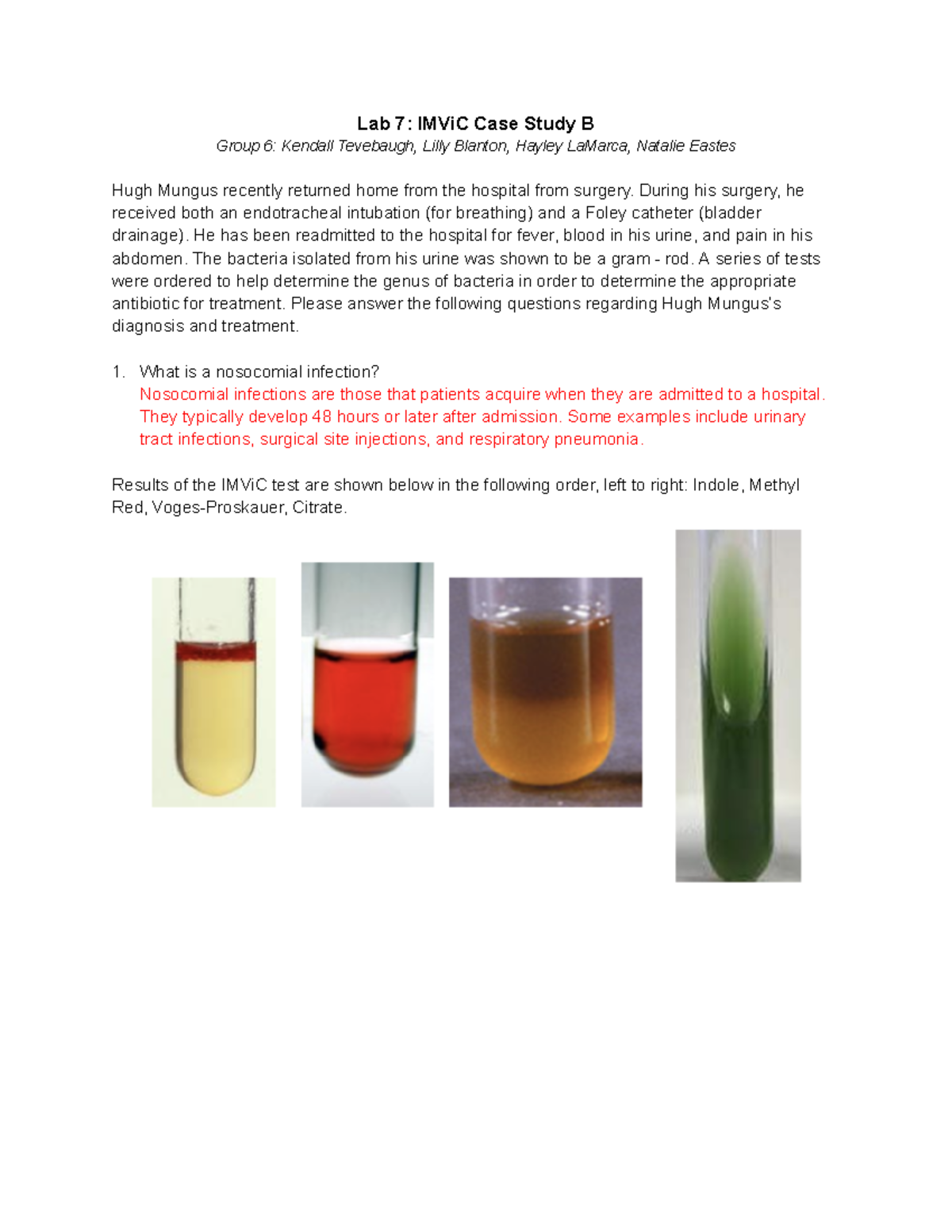 Lab 7: IMViC Case Study B

Group 6: Kendall Tevebaugh, Lilly Blanton, Hayley LaMarca, Natalie Eastes

Hugh Mungus recently returned home from the hospital from surgery. During his surgery, he received both an endotracheal intubation (for breathing) and a Foley catheter (bladder drainage). He has been readmitted to the hospital for fever, blood in his urine, and pain in his abdomen. The bacteria isolated from his urine was shown to be a gram - rod. A series of tests were ordered to help determine the genus of bacteria in order to determine the appropriate antibiotic for treatment. Please answer the following questions regarding Hugh Mungus's diagnosis and treatment.

1. What is a nosocomial infection?
Nosocomial infections are those that patients acquire when they are admitted to a hospital. They typically develop 48 hours or later after admission. Some examples include urinary tract infections, surgical site injections, and respiratory pneumonia.

Results of the IMViC test are shown below in the following order, left to right: Indole, Methyl Red, Voges-Proskauer, Citrate.